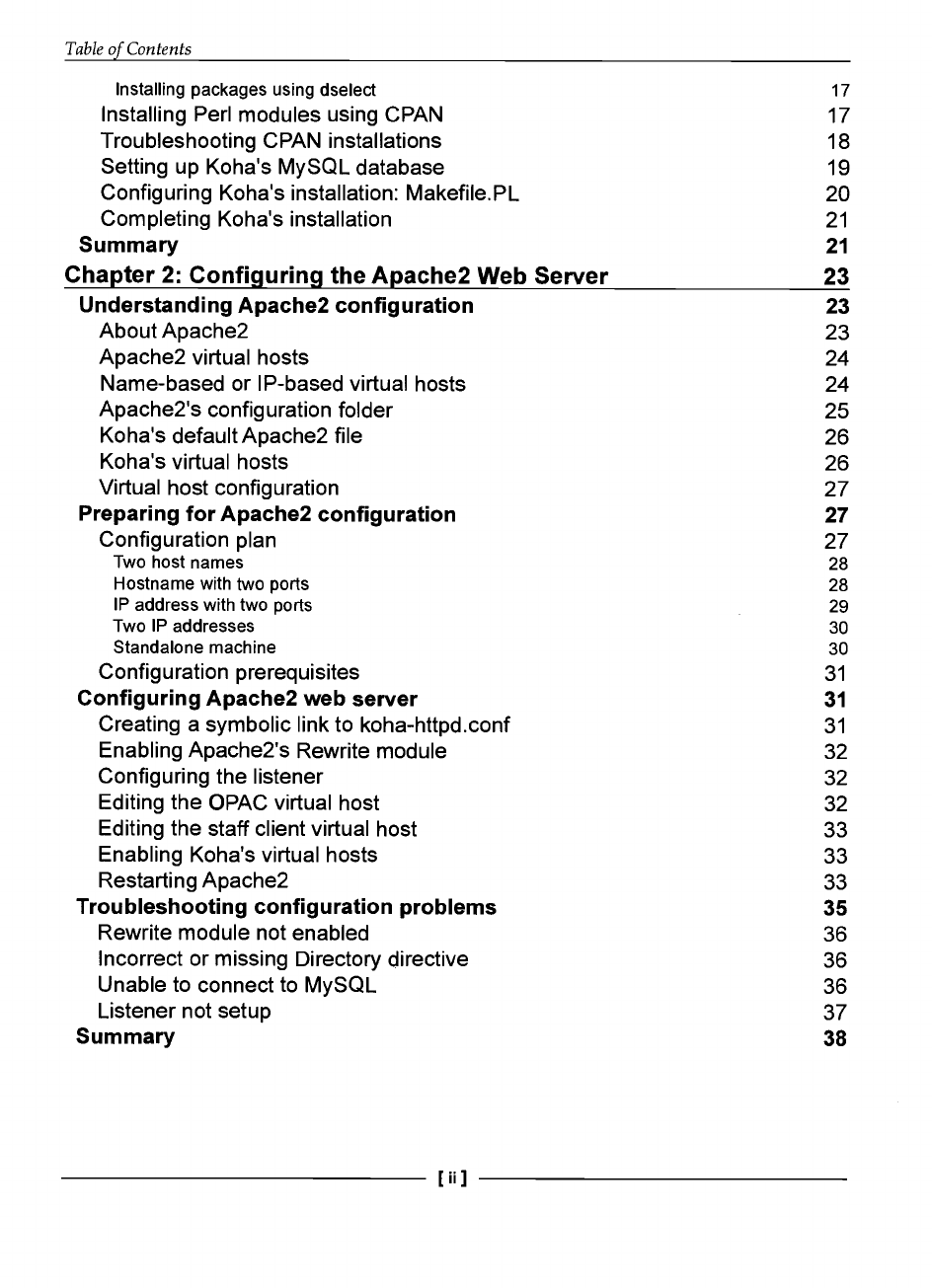 Table of Contents

Installing packages using dselect 17
Installing Perl modules using CPAN 17
Troubleshooting CPAN installations 18
Setting up Koha's MySQL database 19
Configuring Koha's installation: Makefile.PL 20
Completing Koha's installation 21
Summary 21

Chapter 2: Configuring the Apache2 Web Server 23
Understanding Apache2 configuration 23
About Apache2 23
Apache2 virtual hosts 24
Name-based or IP-based virtual hosts 24
Apache2's configuration folder 25
Koha's default Apache2 file 26
Koha's virtual hosts 26
Virtual host configuration 27
Preparing for Apache2 configuration 27
Configuration plan 27
Two host names 28
Hostname with two ports 28
IP address with two ports 29
Two IP addresses 30
Standalone machine 30
Configuration prerequisites 31
Configuring Apache2 web server 31
Creating a symbolic link to koha-httpd.conf 31
Enabling Apache2's Rewrite module 32
Configuring the listener 32
Editing the OPAC virtual host 32
Editing the staff client virtual host 33
Enabling Koha's virtual hosts 33
Restarting Apache2 33
Troubleshooting configuration problems 35
Rewrite module not enabled 36
Incorrect or missing Directory directive 36
Unable to connect to MySQL 36
Listener not setup 37
Summary 38

[ ii ]